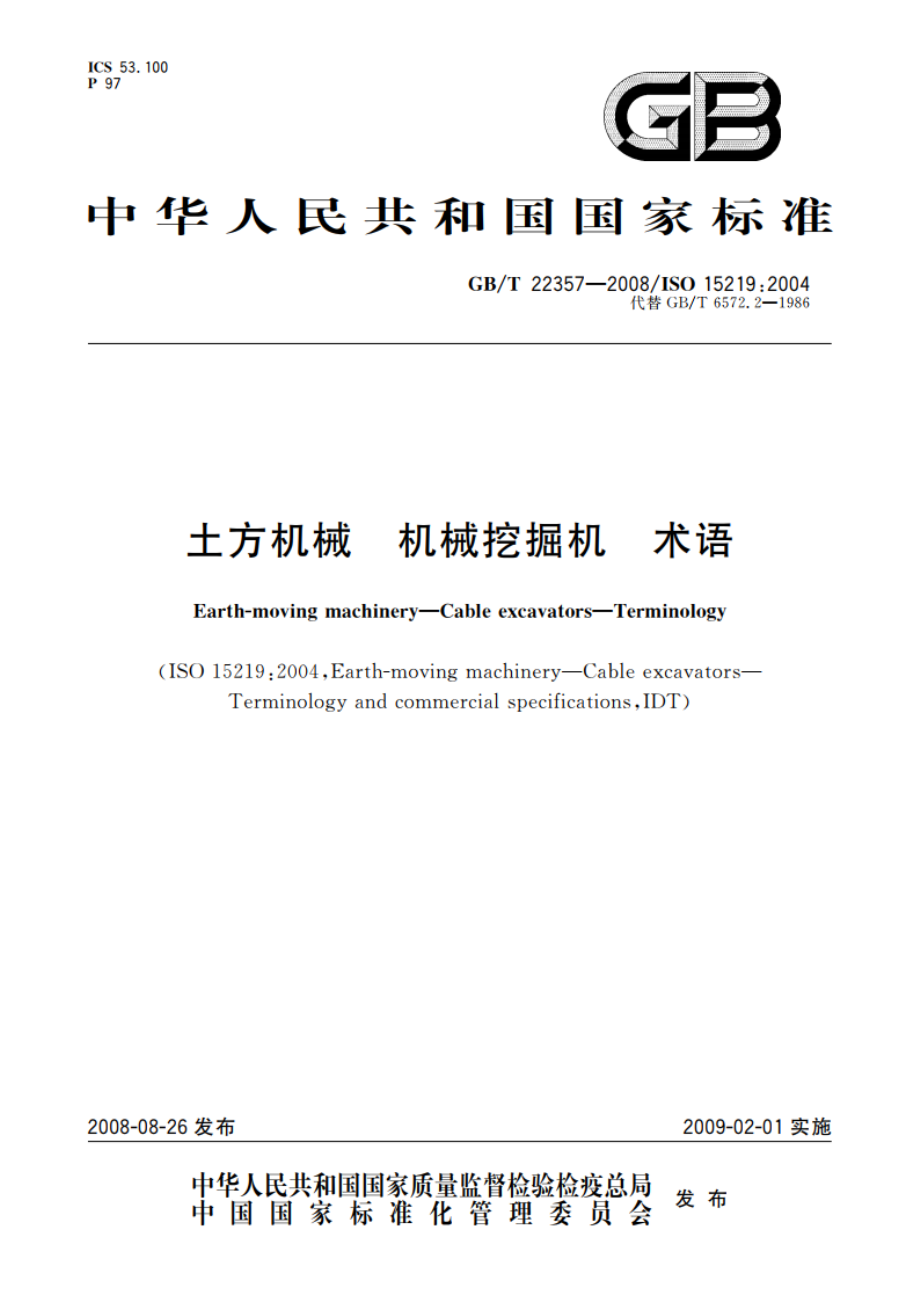 ICS 53.100
P 97

GB

中华人民共和国国家标准

GB/T 22357—2008/ISO 15219:2004
代替 GB/T 6572.2—1986

土方机械　机械挖掘机　术语

Earth-moving machinery—Cable excavators—Terminology

(ISO 15219:2004,Earth-moving machinery—Cable excavators—Terminology and commercial specifications,IDT)

2008-08-26 发布

2009-02-01 实施

中华人民共和国国家质量监督检验检疫总局
中国国家标准化管理委员会
发布